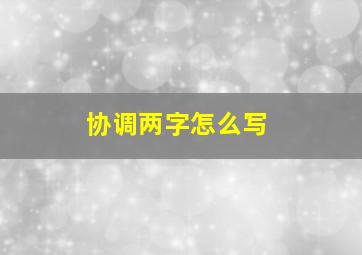 协调两字怎么写